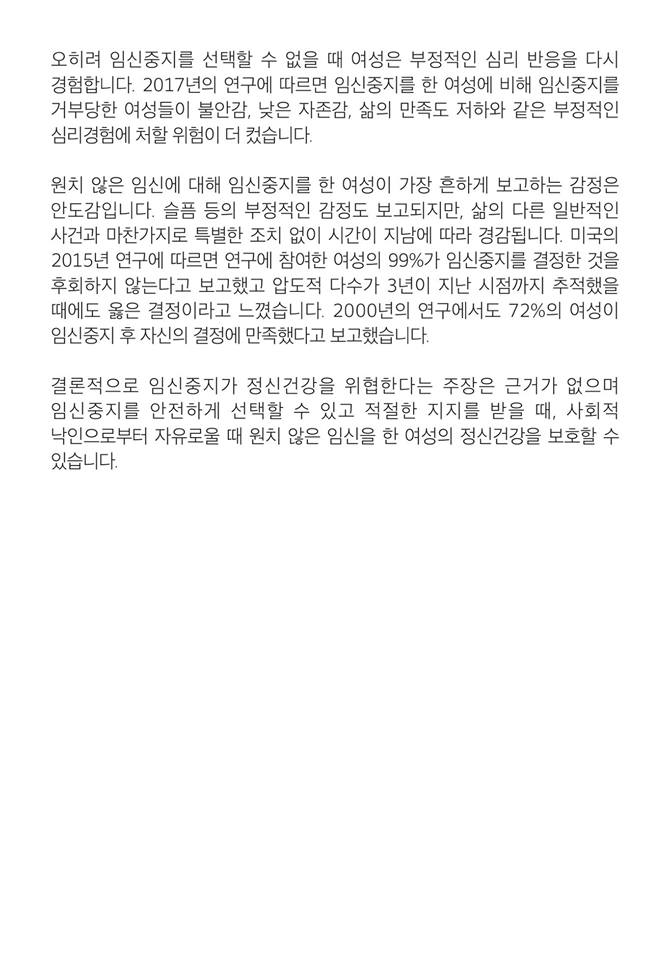 오히려 임신중지를 선택할 수 없을 때 여성은 부정적인 심리 반응을 다시 경험합니다. 2017년의 연구에 따르면 임신중지를 한 여성에 비해 임신중지를 거부당한 여성들이 불안감, 낮은 자존감, 삶의 만족도 저하와 같은 부정적인 심리경험에 처할 위험이 더 컸습니다.

원치 않은 임신에 대해 임신중지를 한 여성이 가장 흔하게 보고하는 감정은 안도감입니다. 슬픔 등의 부정적인 감정도 보고되지만, 삶의 다른 일반적인 사건과 마찬가지로 특별한 조치 없이 시간이 지남에 따라 경감됩니다. 미국의 2015년 연구에 따르면 연구에 참여한 여성의 99%가 임신중지를 결정한 것을 후회하지 않는다고 보고했고 압도적 다수가 3년이 지난 시점까지 추적했을 때에도 옳은 결정이라고 느꼈습니다. 2000년의 연구에서도 72%의 여성이 임신중지 후 자신의 결정에 만족했다고 보고했습니다.

결론적으로 임신중지가 정신건강을 위협한다는 주장은 근거가 없으며 임신중지를 안전하게 선택할 수 있고 적절한 지지를 받을 때, 사회적 낙인으로부터 자유로울 때 원치 않은 임신을 한 여성의 정신건강을 보호할 수 있습니다.